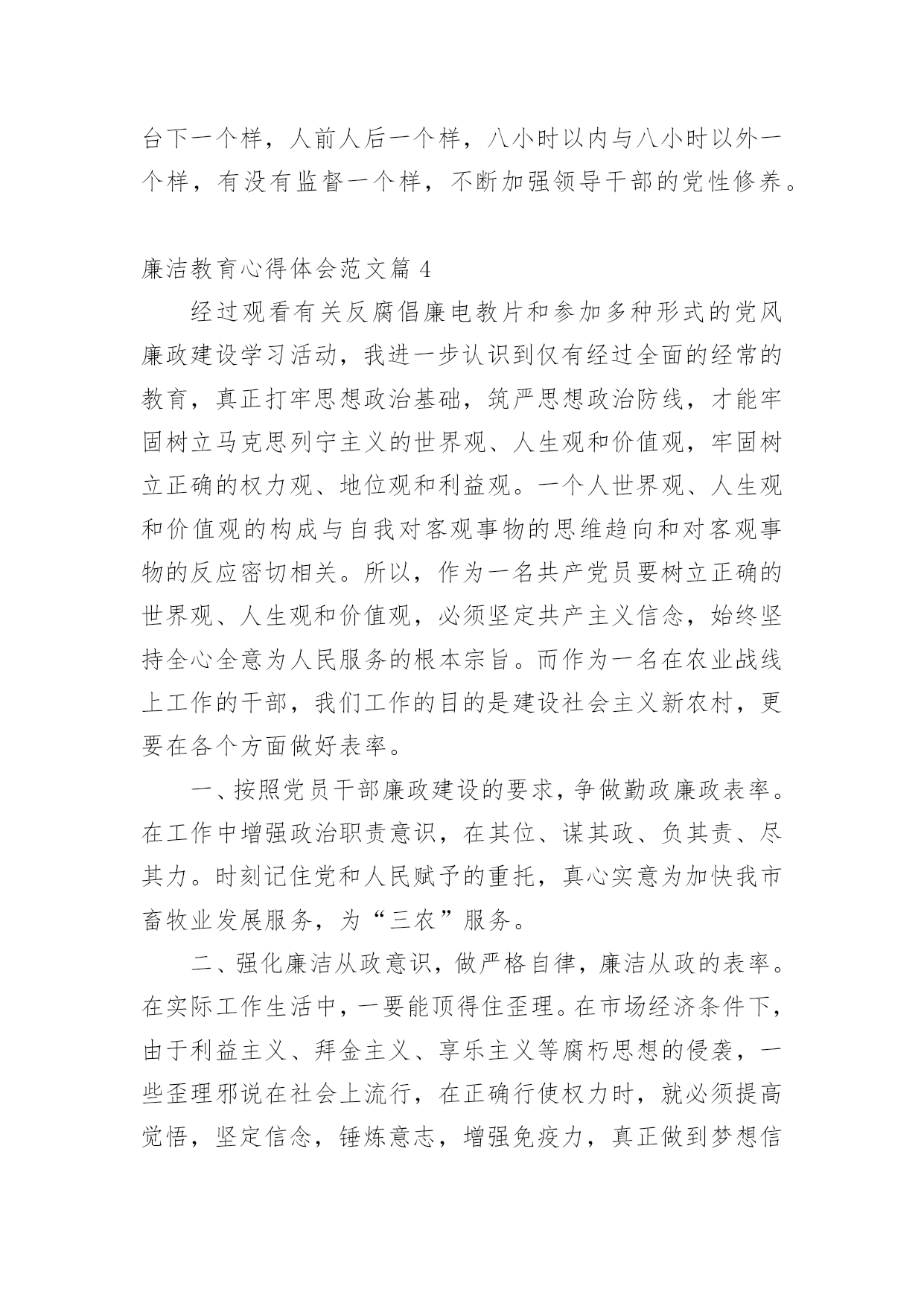 台下一个样，人前人后一个样，八小时以内与八小时以外一个样，有没有监督一个样，不断加强领导干部的党性修养。

廉洁教育心得体会范文篇 4

经过观看有关反腐倡廉电教片和参加多种形式的党风廉政建设学习活动，我进一步认识到仅有经过全面的经常的教育，真正打牢思想政治基础，筑严思想政治防线，才能牢固树立马克思列宁主义的世界观、人生观和价值观，牢固树立正确的权力观、地位观和利益观。一个人世界观、人生观和价值观的构成与自我对客观事物的思维趋向和对客观事物的反应密切相关。所以，作为一名共产党员要树立正确的世界观、人生观和价值观，必须坚定共产主义信念，始终坚持全心全意为人民服务的根本宗旨。而作为一名在农业战线上工作的干部，我们工作的目的是建设社会主义新农村，更要在各个方面做好表率。

一、按照党员干部廉政建设的要求，争做勤政廉政表率。在工作中增强政治职责意识，在其位、谋其政、负其责、尽其力。时刻记住党和人民赋予的重托，真心实意为加快我市畜牧业发展服务，为“三农”服务。

二、强化廉洁从政意识，做严格自律，廉洁从政的表率。在实际工作生活中，一要能顶得住歪理。在市场经济条件下，由于利益主义、拜金主义、享乐主义等腐朽思想的侵袭，一些歪理邪说在社会上流行，在正确行使权力时，就必须提高觉悟，坚定信念，锤炼意志，增强免疫力，真正做到梦想信